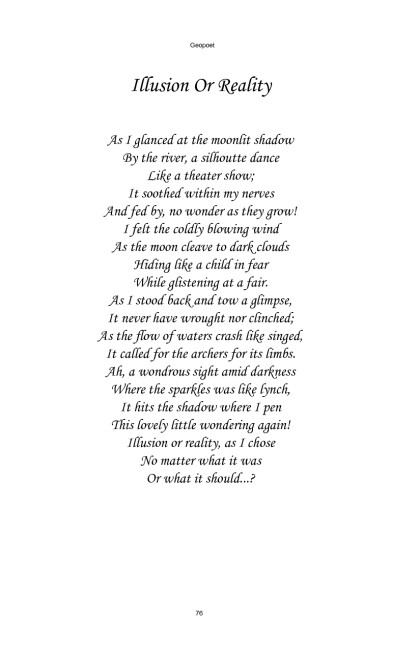 Geopoet

Illusion Or Reality

As I glanced at the moonlit shadow
By the river, a silhoutte dance
Like a theater show;
It soothed within my nerves
And fed by, no wonder as they grow!
I felt the coldly blowing wind
As the moon cleave to dark clouds
Hiding like a child in fear
While glistening at a fair.
As I stood back and tow a glimpse,
It never have wrought nor clinched;
As the flow of waters crash like singed,
It called for the archers for its limbs.
Ah, a wondrous sight amid darkness
Where the sparkles was like lynch,
It hits the shadow where I pen
This lovely little wondering again!
Illusion or reality, as I chose
No matter what it was
Or what it should...?

76